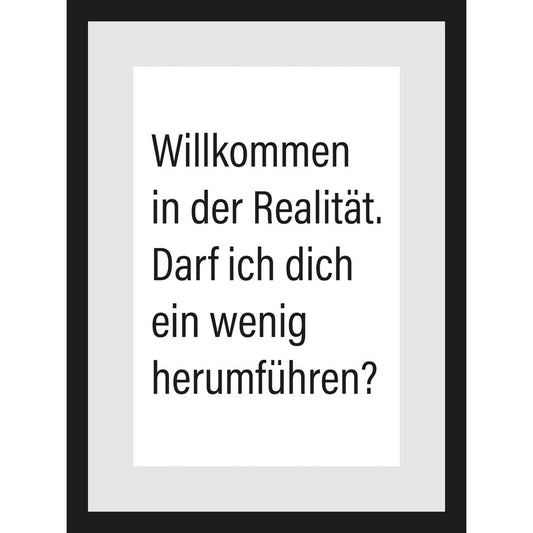 Willkommen in der Realität. Darf ich dich ein wenig herumführen?